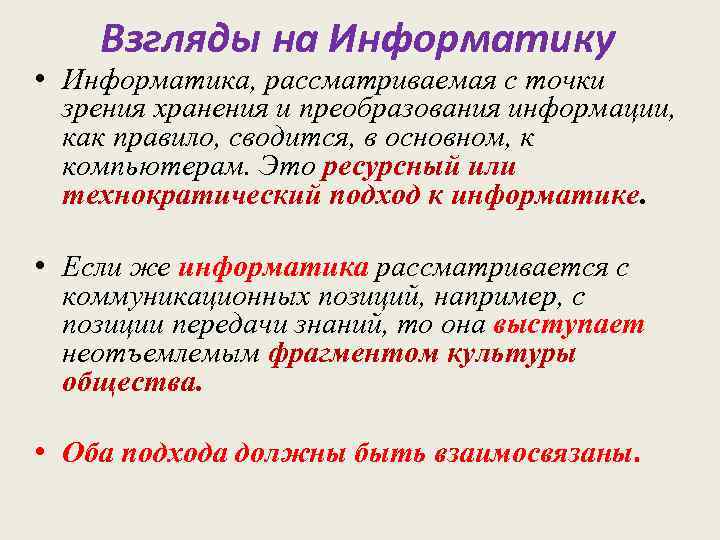 Взгляды на Информатику

• Информатика, рассматриваемая с точки зрения хранения и преобразования информации, как правило, сводится, в основном, к компьютерам. Это ресурсный или технократический подход к информатике.

• Если же информатика рассматривается с коммуникационных позиций, например, с позиции передачи знаний, то она выступает неотъемлемым фрагментом культуры общества.

• Оба подхода должны быть взаимосвязаны.